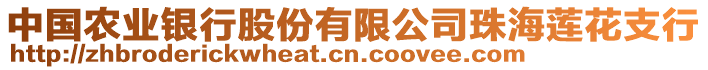 中国农业银行股份有限公司珠海莲花支行
http://zhbroderickwheat.cn.coovee.com